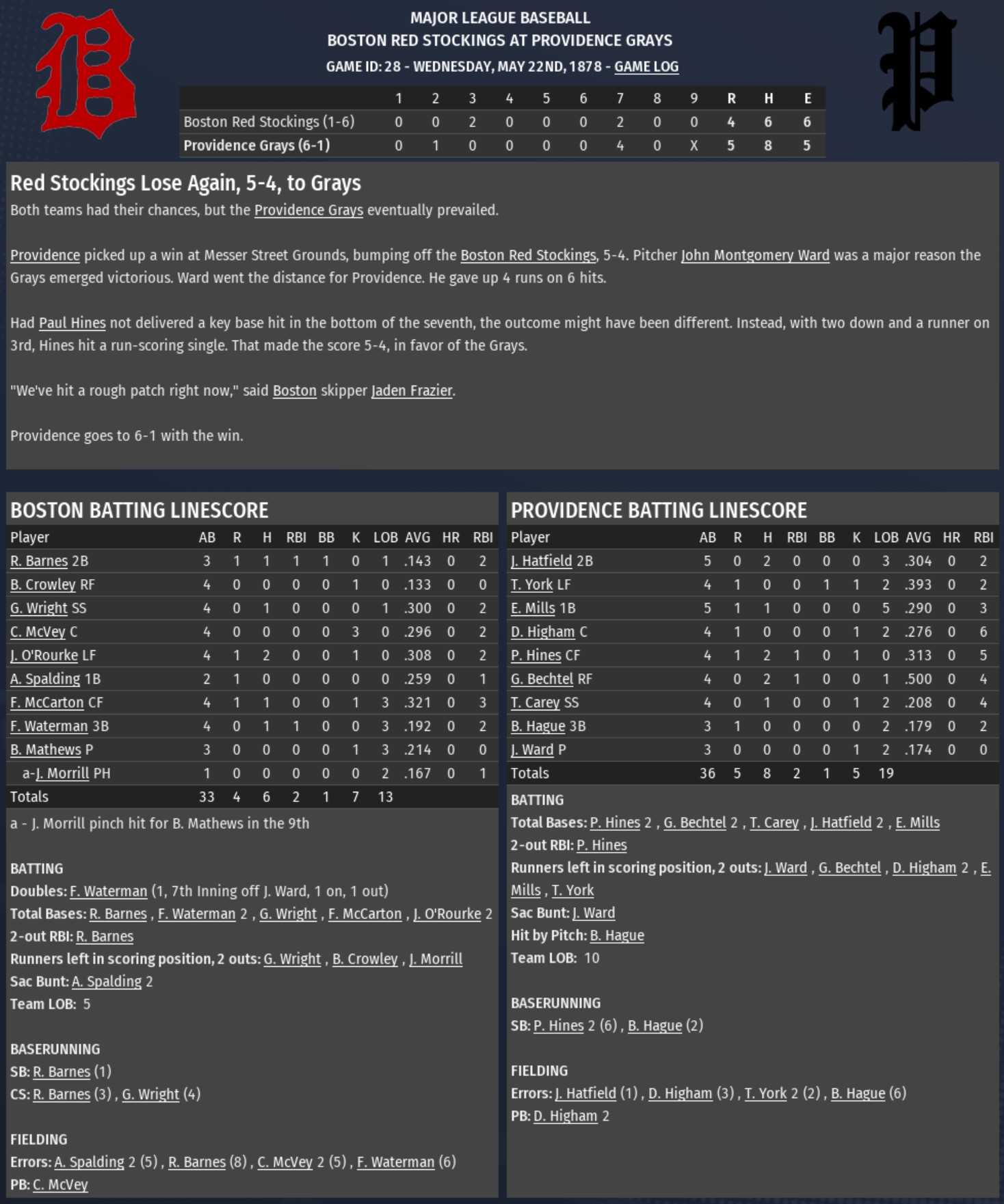 B

MAJOR LEAGUE BASEBALL
BOSTON RED STOCKINGS AT PROVIDENCE GRAYS
GAME ID: 28 - WEDNESDAY, MAY 22ND, 1878 - GAME LOG

P

| | 1 | 2 | 3 | 4 | 5 | 6 | 7 | 8 | 9 | R | H | E |
|---|---|---|---|---|---|---|---|---|---|---|---|---|
| Boston Red Stockings (1-6) | 0 | 0 | 2 | 0 | 0 | 0 | 2 | 0 | 0 | 4 | 6 | 6 |
| Providence Grays (6-1) | 0 | 1 | 0 | 0 | 0 | 0 | 4 | 0 | X | 5 | 8 | 5 |

Red Stockings Lose Again, 5-4, to Grays
Both teams had their chances, but the Providence Grays eventually prevailed.

Providence picked up a win at Messer Street Grounds, bumping off the Boston Red Stockings, 5-4. Pitcher John Montgomery Ward was a major reason the Grays emerged victorious. Ward went the distance for Providence. He gave up 4 runs on 6 hits.

Had Paul Hines not delivered a key base hit in the bottom of the seventh, the outcome might have been different. Instead, with two down and a runner on 3rd, Hines hit a run-scoring single. That made the score 5-4, in favor of the Grays.

"We've hit a rough patch right now," said Boston skipper Jaden Frazier.

Providence goes to 6-1 with the win.

BOSTON BATTING LINESCORE

| Player | AB | R | H | RBI | BB | K | LOB | AVG | HR | RBI |
|---|---|---|---|---|---|---|---|---|---|---|
| R. Barnes 2B | 3 | 1 | 1 | 1 | 1 | 0 | 1 | .143 | 0 | 2 |
| B. Crowley RF | 4 | 0 | 0 | 0 | 0 | 1 | 0 | .133 | 0 | 0 |
| G. Wright SS | 4 | 0 | 1 | 0 | 0 | 0 | 1 | .300 | 0 | 2 |
| C. McVey C | 4 | 0 | 0 | 0 | 0 | 3 | 0 | .296 | 0 | 2 |
| J. O'Rourke LF | 4 | 1 | 2 | 0 | 0 | 1 | 0 | .308 | 0 | 2 |
| A. Spalding 1B | 2 | 1 | 0 | 0 | 0 | 0 | 0 | .259 | 0 | 1 |
| F. McCarton CF | 4 | 1 | 1 | 0 | 0 | 1 | 3 | .321 | 0 | 3 |
| F. Waterman 3B | 4 | 0 | 1 | 1 | 0 | 0 | 3 | .192 | 0 | 2 |
| B. Mathews P | 3 | 0 | 0 | 0 | 0 | 1 | 3 | .214 | 0 | 0 |
| a-J. Morrill PH | 1 | 0 | 0 | 0 | 0 | 0 | 2 | .167 | 0 | 1 |
| Totals | 33 | 4 | 6 | 2 | 1 | 7 | 13 | | | |

a - J. Morrill pinch hit for B. Mathews in the 9th

BATTING
Doubles: F. Waterman (1, 7th Inning off J. Ward, 1 on, 1 out)
Total Bases: R. Barnes , F. Waterman 2 , G. Wright , F. McCarton , J. O'Rourke 2
2-out RBI: R. Barnes
Runners left in scoring position, 2 outs: G. Wright , B. Crowley , J. Morrill
Sac Bunt: A. Spalding 2
Team LOB: 5

BASERUNNING
SB: R. Barnes (1)
CS: R. Barnes (3) , G. Wright (4)

FIELDING
Errors: A. Spalding 2 (5) , R. Barnes (8) , C. McVey 2 (5) , F. Waterman (6)
PB: C. McVey

PROVIDENCE BATTING LINESCORE

| Player | AB | R | H | RBI | BB | K | LOB | AVG | HR | RBI |
|---|---|---|---|---|---|---|---|---|---|---|
| J. Hatfield 2B | 5 | 0 | 2 | 0 | 0 | 0 | 3 | .304 | 0 | 2 |
| T. York LF | 4 | 1 | 0 | 0 | 1 | 1 | 2 | .393 | 0 | 2 |
| E. Mills 1B | 5 | 1 | 1 | 0 | 0 | 0 | 5 | .290 | 0 | 3 |
| D. Higham C | 4 | 1 | 0 | 0 | 0 | 1 | 2 | .276 | 0 | 6 |
| P. Hines CF | 4 | 1 | 2 | 1 | 0 | 1 | 0 | .313 | 0 | 5 |
| G. Bechtel RF | 4 | 0 | 2 | 1 | 0 | 0 | 1 | .500 | 0 | 4 |
| T. Carey SS | 4 | 0 | 1 | 0 | 0 | 1 | 2 | .208 | 0 | 4 |
| B. Hague 3B | 3 | 1 | 0 | 0 | 0 | 0 | 2 | .179 | 0 | 2 |
| J. Ward P | 3 | 0 | 0 | 0 | 0 | 1 | 2 | .174 | 0 | 0 |
| Totals | 36 | 5 | 8 | 2 | 1 | 5 | 19 | | | |

BATTING
Total Bases: P. Hines 2 , G. Bechtel 2 , T. Carey , J. Hatfield 2 , E. Mills
2-out RBI: P. Hines
Runners left in scoring position, 2 outs: J. Ward , G. Bechtel , D. Higham 2 , E. Mills , T. York
Sac Bunt: J. Ward
Hit by Pitch: B. Hague
Team LOB: 10

BASERUNNING
SB: P. Hines 2 (6) , B. Hague (2)

FIELDING
Errors: J. Hatfield (1) , D. Higham (3) , T. York 2 (2) , B. Hague (6)
PB: D. Higham 2